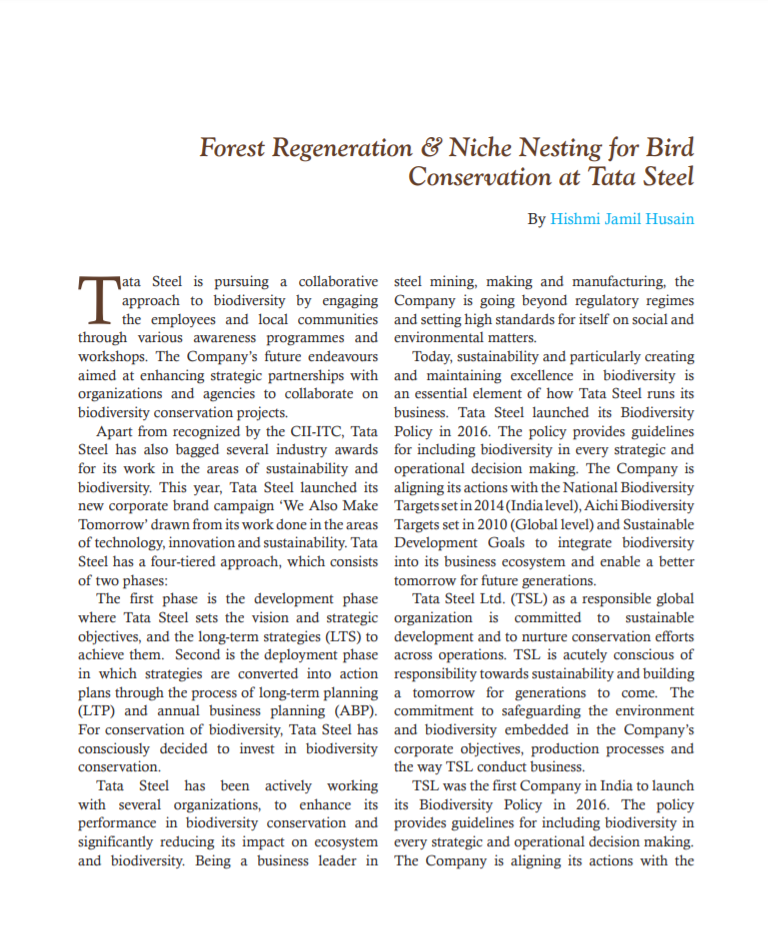 Forest Regeneration & Niche Nesting for Bird Conservation at Tata Steel

By Hishmi Jamil Husain

Tata Steel is pursuing a collaborative approach to biodiversity by engaging the employees and local communities through various awareness programmes and workshops. The Company's future endeavours aimed at enhancing strategic partnerships with organizations and agencies to collaborate on biodiversity conservation projects.

Apart from recognized by the CII-ITC, Tata Steel has also bagged several industry awards for its work in the areas of sustainability and biodiversity. This year, Tata Steel launched its new corporate brand campaign 'We Also Make Tomorrow' drawn from its work done in the areas of technology, innovation and sustainability. Tata Steel has a four-tiered approach, which consists of two phases:

The first phase is the development phase where Tata Steel sets the vision and strategic objectives, and the long-term strategies (LTS) to achieve them. Second is the deployment phase in which strategies are converted into action plans through the process of long-term planning (LTP) and annual business planning (ABP). For conservation of biodiversity, Tata Steel has consciously decided to invest in biodiversity conservation.

Tata Steel has been actively working with several organizations, to enhance its performance in biodiversity conservation and significantly reducing its impact on ecosystem and biodiversity. Being a business leader in steel mining, making and manufacturing, the Company is going beyond regulatory regimes and setting high standards for itself on social and environmental matters.

Today, sustainability and particularly creating and maintaining excellence in biodiversity is an essential element of how Tata Steel runs its business. Tata Steel launched its Biodiversity Policy in 2016. The policy provides guidelines for including biodiversity in every strategic and operational decision making. The Company is aligning its actions with the National Biodiversity Targets set in 2014 (India level), Aichi Biodiversity Targets set in 2010 (Global level) and Sustainable Development Goals to integrate biodiversity into its business ecosystem and enable a better tomorrow for future generations.

Tata Steel Ltd. (TSL) as a responsible global organization is committed to sustainable development and to nurture conservation efforts across operations. TSL is acutely conscious of responsibility towards sustainability and building a tomorrow for generations to come. The commitment to safeguarding the environment and biodiversity embedded in the Company's corporate objectives, production processes and the way TSL conduct business.

TSL was the first Company in India to launch its Biodiversity Policy in 2016. The policy provides guidelines for including biodiversity in every strategic and operational decision making. The Company is aligning its actions with the